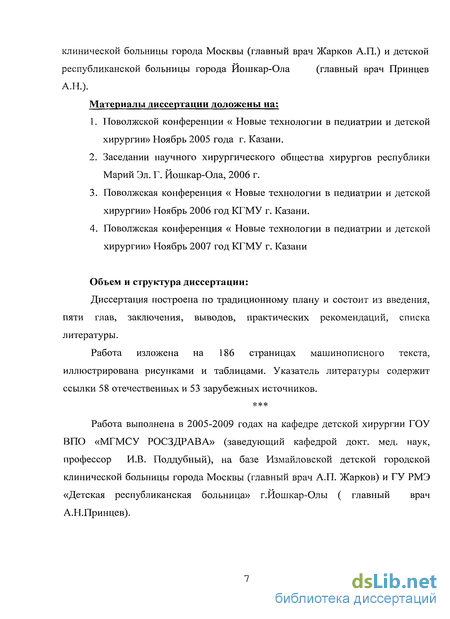 клинической больницы города Москвы (главный врач Жарков А.П.) и детской республиканской больницы города Йошкар-Ола (главный врач Принцев А.Н.).

Материалы диссертации доложены на:

1. Поволжской конференции « Новые технологии в педиатрии и детской хирургии» Ноябрь 2005 года г. Казани.
2. Заседании научного хирургического общества хирургов республики Марий Эл. Г. Йошкар-Ола, 2006 г.
3. Поволжская конференция « Новые технологии в педиатрии и детской хирургии» Ноябрь 2006 год КГМУ г. Казани.
4. Поволжская конференция « Новые технологии в педиатрии и детской хирургии» Ноябрь 2007 год КГМУ г. Казани

Объем и структура диссертации:

Диссертация построена по традиционному плану и состоит из введения, пяти глав, заключения, выводов, практических рекомендаций, списка литературы.

Работа изложена на 186 страницах машинописного текста, иллюстрирована рисунками и таблицами. Указатель литературы содержит ссылки 58 отечественных и 53 зарубежных источников.

***

Работа выполнена в 2005-2009 годах на кафедре детской хирургии ГОУ ВПО «МГМСУ РОСЗДРАВА» (заведующий кафедрой докт. мед. наук, профессор И.В. Поддубный), на базе Измайловской детской городской клинической больницы города Москвы (главный врач А.П. Жарков) и ГУ РМЭ «Детская республиканская больница» г.Йошкар-Олы ( главный врач А.Н.Принцев).

7

dsLib.net
библиотека диссертаций